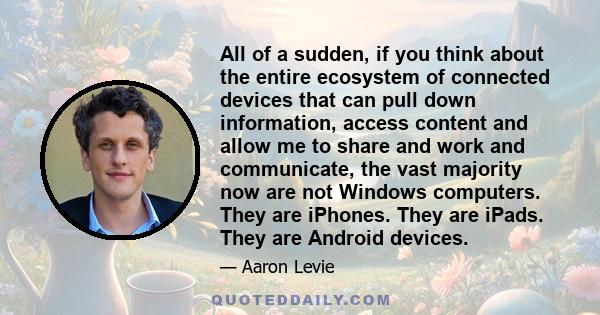 All of a sudden, if you think about the entire ecosystem of connected devices that can pull down information, access content and allow me to share and work and communicate, the vast majority now are not Windows computers. They are iPhones. They are iPads. They are Android devices.

— Aaron Levie

QUOTEDDAILY.COM